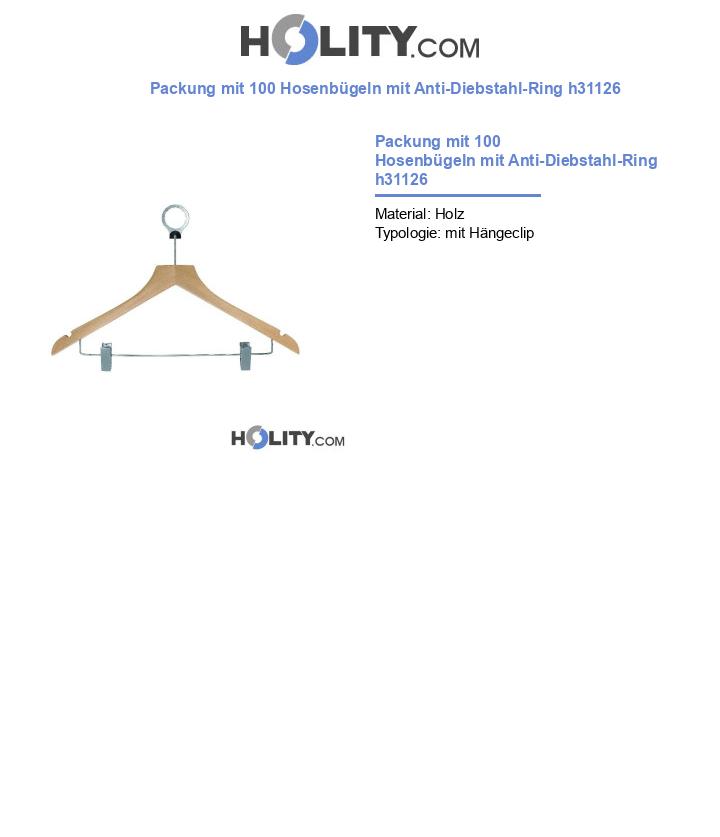 HOLITY.COM

Packung mit 100 Hosenbügeln mit Anti-Diebstahl-Ring h31126

Packung mit 100 Hosenbügeln mit Anti-Diebstahl-Ring h31126

Material: Holz
Typologie: mit Hängeclip

HOLITY.COM